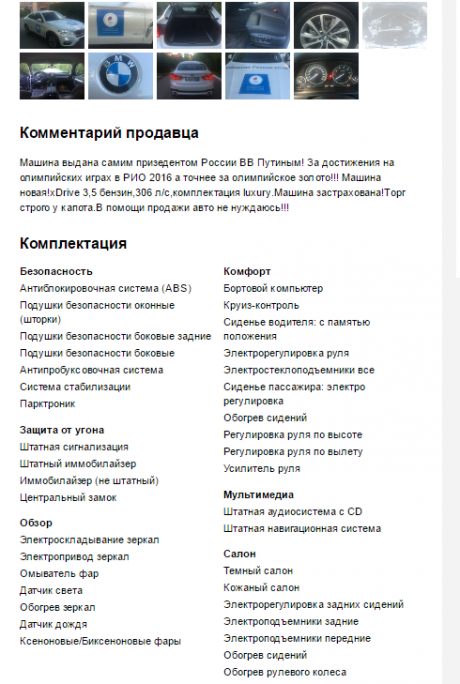 BMW

Комментарий продавца

Машина выдана самим призедентом России ВВ Путиным! За достижения на олимпийских играх в РИО 2016 а точнее за олимпийское золото!!! Машина новая!xDrive 3,5 бензин,306 л/с,комплектация luxury.Машина застрахована!Торг строго у капота.В помощи продажи авто не нуждаюсь!!!

Комплектация

Безопасность
Антиблокировочная система (ABS)
Подушки безопасности оконные (шторки)
Подушки безопасности боковые задние
Подушки безопасности боковые
Антипробуксовочная система
Система стабилизации
Парктроник

Защита от угона
Штатная сигнализация
Штатный иммобилайзер
Иммобилайзер (не штатный)
Центральный замок

Обзор
Электроскладывание зеркал
Электропривод зеркал
Омыватель фар
Датчик света
Обогрев зеркал
Датчик дождя
Ксеноновые/Биксеноновые фары

Комфорт
Бортовой компьютер
Круиз-контроль
Сиденье водителя: с памятью положения
Электрорегулировка руля
Электростеклоподъемники все
Сиденье пассажира: электро регулировка
Обогрев сидений
Регулировка руля по высоте
Регулировка руля по вылету
Усилитель руля

Мультимедиа
Штатная аудиосистема с CD
Штатная навигационная система

Салон
Темный салон
Кожаный салон
Электрорегулировка задних сидений
Электроподъемники задние
Электроподъемники передние
Обогрев сидений
Обогрев рулевого колеса